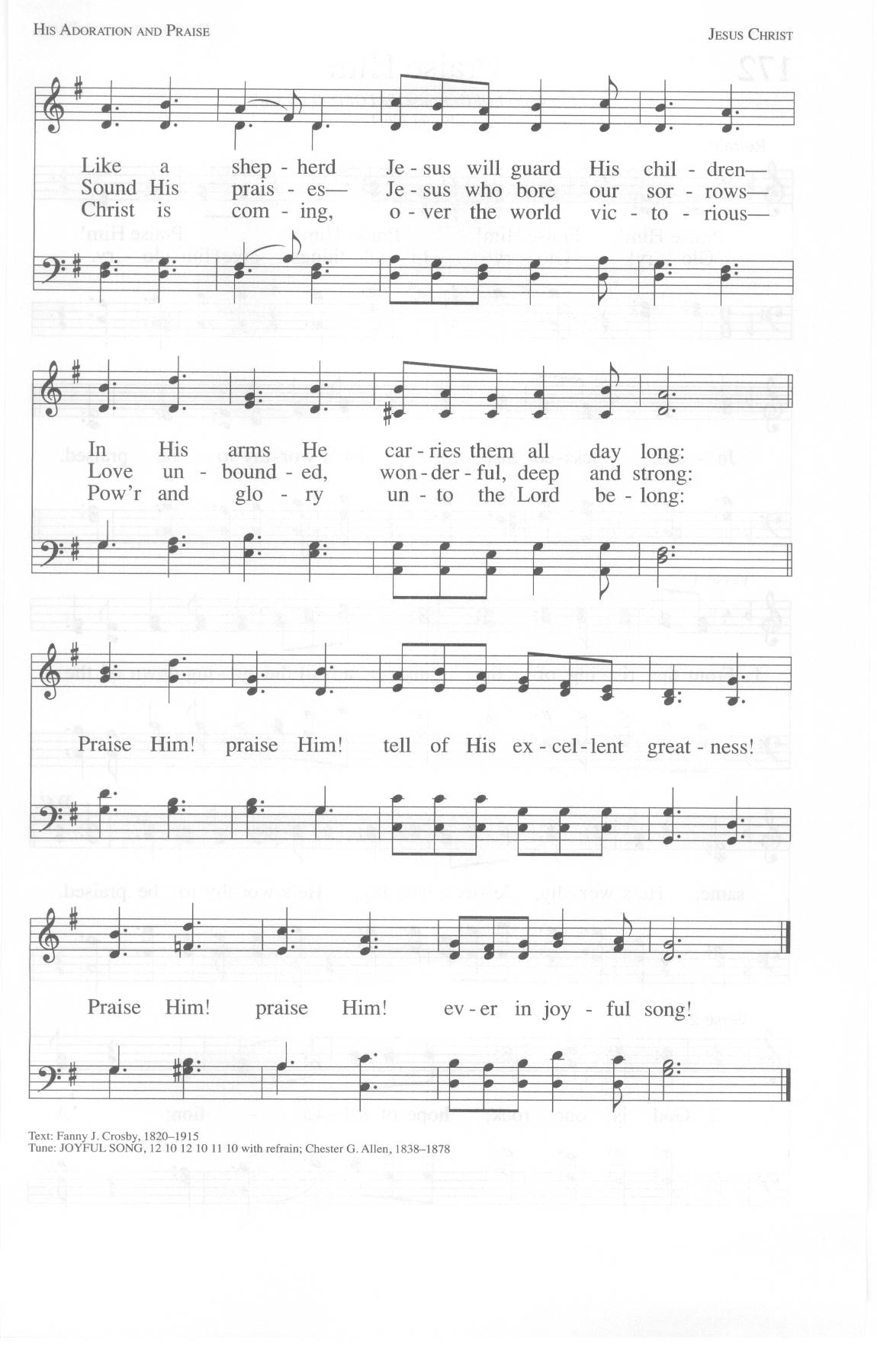 HIS ADORATION AND PRAISE

JESUS CHRIST

Like a shep - herd Je - sus will guard His chil - dren—
Sound His prais - es— Je - sus who bore our sor - rows—
Christ is com - ing, o - ver the world vic - to - rious—

In His arms He car - ries them all day long:
Love un - bound - ed, won - der - ful, deep and strong:
Pow'r and glo - ry un - to the Lord be - long:

Praise Him! praise Him! tell of His ex - cel - lent great - ness!

Praise Him! praise Him! ev - er in joy - ful song!

Text: Fanny J. Crosby, 1820–1915
Tune: JOYFUL SONG, 12 10 12 10 11 10 with refrain; Chester G. Allen, 1838–1878